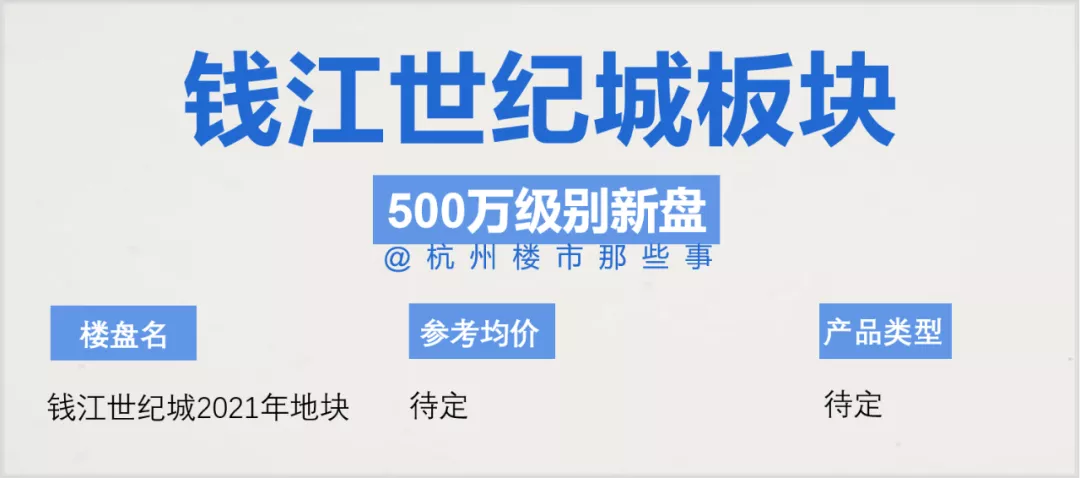 钱江世纪城板块

500万级别新盘

@杭州楼市那些事

| 楼盘名 | 参考均价 | 产品类型 |
|---|---|---|
| 钱江世纪城2021年地块 | 待定 | 待定 |